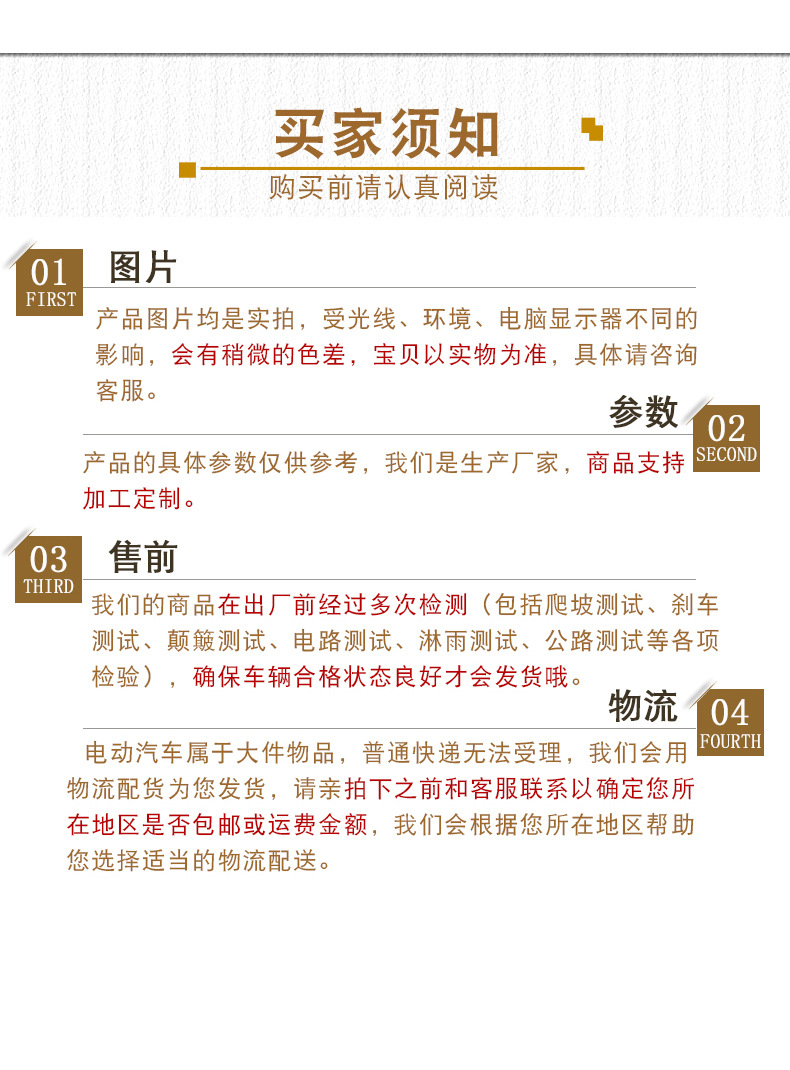 买家须知
购买前请认真阅读

01
FIRST
图片
产品图片均是实拍，受光线、环境、电脑显示器不同的影响，会有稍微的色差，宝贝以实物为准，具体请咨询客服。

参数
02
SECOND
产品的具体参数仅供参考，我们是生产厂家，商品支持加工定制。

03
THIRD
售前
我们的商品在出厂前经过多次检测（包括爬坡测试、刹车测试、颠簸测试、电路测试、淋雨测试、公路测试等各项检验），确保车辆合格状态良好才会发货哦。

物流
04
FOURTH
电动汽车属于大件物品，普通快递无法受理，我们会用物流配货为您发货，请亲拍下之前和客服联系以确定您所在地区是否包邮或运费金额，我们会根据您所在地区帮助您选择适当的物流配送。